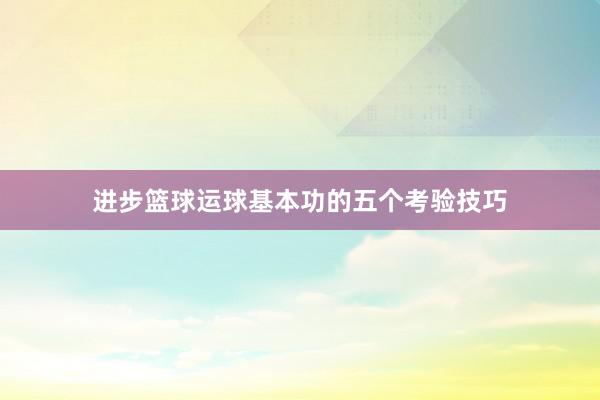 进步篮球运球基本功的五个考验技巧